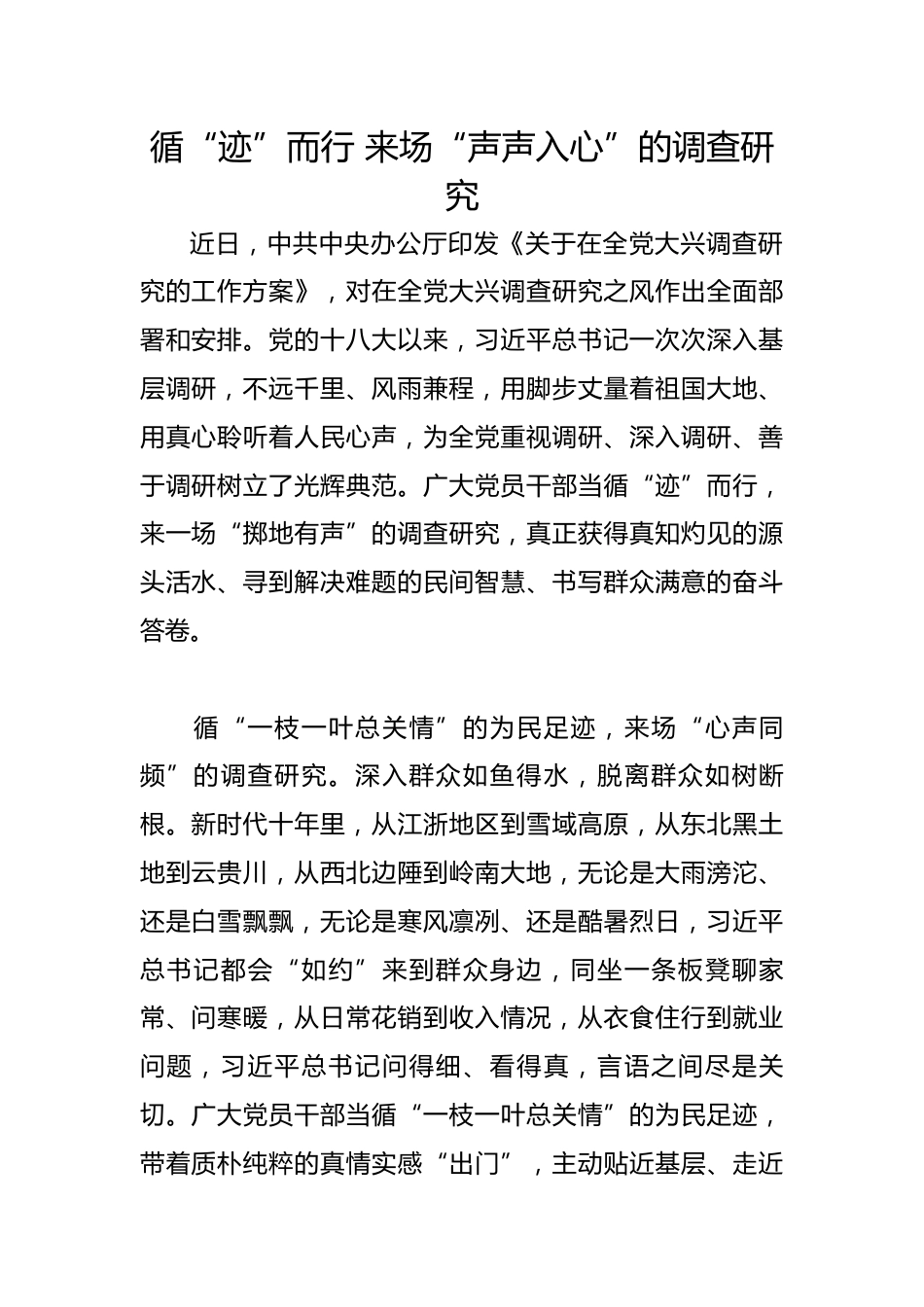 循“迹”而行 来场“声声入心”的调查研究

近日，中共中央办公厅印发《关于在全党大兴调查研究的工作方案》，对在全党大兴调查研究之风作出全面部署和安排。党的十八大以来，习近平总书记一次次深入基层调研，不远千里、风雨兼程，用脚步丈量着祖国大地、用真心聆听着人民心声，为全党重视调研、深入调研、善于调研树立了光辉典范。广大党员干部当循“迹”而行，来一场“掷地有声”的调查研究，真正获得真知灼见的源头活水、寻到解决难题的民间智慧、书写群众满意的奋斗答卷。

循“一枝一叶总关情”的为民足迹，来场“心声同频”的调查研究。深入群众如鱼得水，脱离群众如树断根。新时代十年里，从江浙地区到雪域高原，从东北黑土地到云贵川，从西北边陲到岭南大地，无论是大雨滂沱、还是白雪飘飘，无论是寒风凛冽、还是酷暑烈日，习近平总书记都会“如约”来到群众身边，同坐一条板凳聊家常、问寒暖，从日常花销到收入情况，从衣食住行到就业问题，习近平总书记问得细、看得真，言语之间尽是关切。广大党员干部当循“一枝一叶总关情”的为民足迹，带着质朴纯粹的真情实感“出门”，主动贴近基层、走近